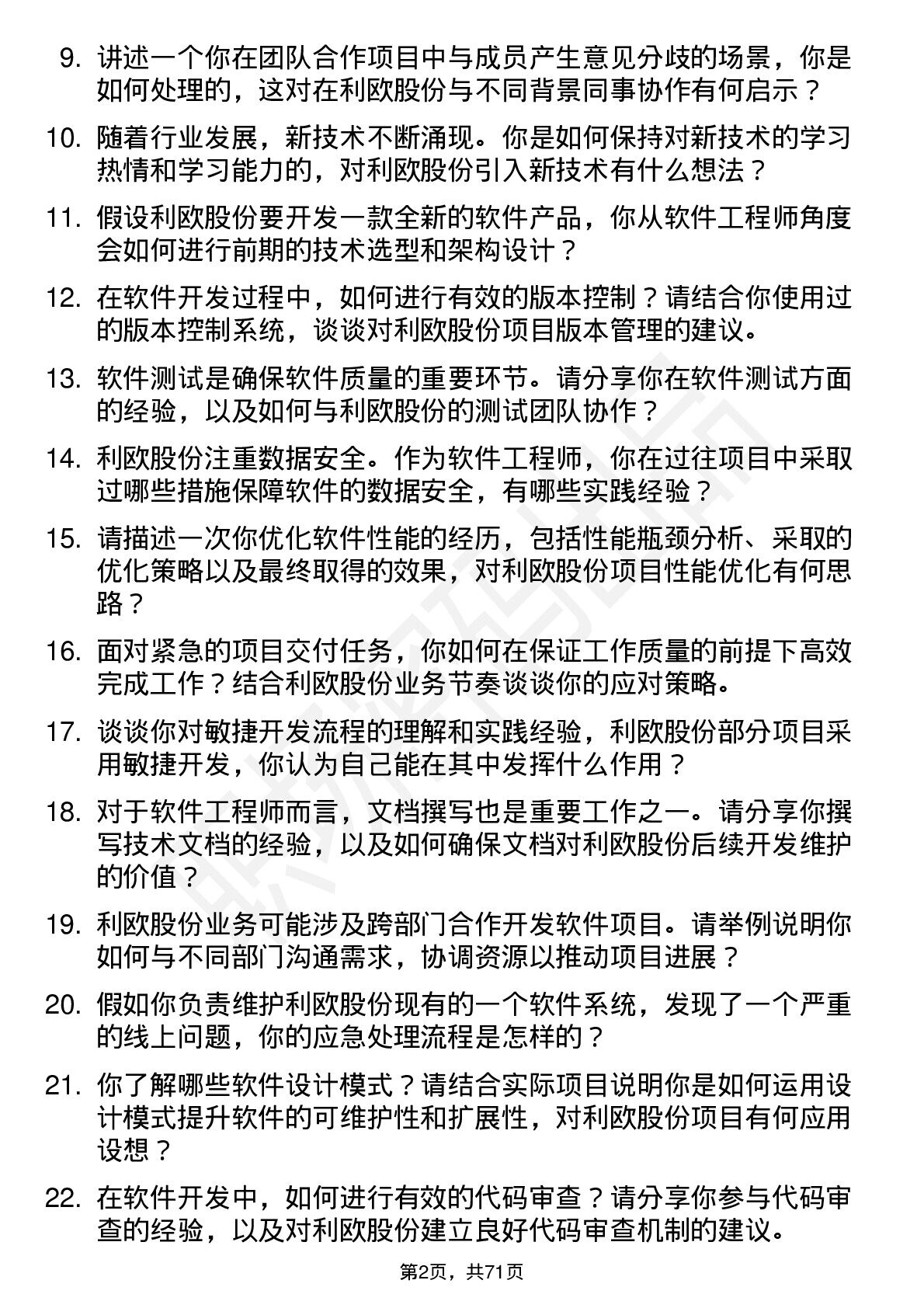 9. 讲述一个你在团队合作项目中与成员产生意见分歧的场景，你是如何处理的，这对在利欧股份与不同背景同事协作有何启示？

10. 随着行业发展，新技术不断涌现。你是如何保持对新技术的学习热情和学习能力的，对利欧股份引入新技术有什么想法？

11. 假设利欧股份要开发一款全新的软件产品，你从软件工程师角度会如何进行前期的技术选型和架构设计？

12. 在软件开发过程中，如何进行有效的版本控制？请结合你使用过的版本控制系统，谈谈对利欧股份项目版本管理的建议。

13. 软件测试是确保软件质量的重要环节。请分享你在软件测试方面的经验，以及如何与利欧股份的测试团队协作？

14. 利欧股份注重数据安全。作为软件工程师，你在过往项目中采取过哪些措施保障软件的数据安全，有哪些实践经验？

15. 请描述一次你优化软件性能的经历，包括性能瓶颈分析、采取的优化策略以及最终取得的效果，对利欧股份项目性能优化有何思路？

16. 面对紧急的项目交付任务，你如何在保证工作质量的前提下高效完成工作？结合利欧股份业务节奏谈谈你的应对策略。

17. 谈谈你对敏捷开发流程的理解和实践经验，利欧股份部分项目采用敏捷开发，你认为自己能在其中发挥什么作用？

18. 对于软件工程师而言，文档撰写也是重要工作之一。请分享你撰写技术文档的经验，以及如何确保文档对利欧股份后续开发维护的价值？

19. 利欧股份业务可能涉及跨部门合作开发软件项目。请举例说明你如何与不同部门沟通需求，协调资源以推动项目进展？

20. 假如你负责维护利欧股份现有的一个软件系统，发现了一个严重的线上问题，你的应急处理流程是怎样的？

21. 你了解哪些软件设计模式？请结合实际项目说明你是如何运用设计模式提升软件的可维护性和扩展性，对利欧股份项目有何应用设想？

22. 在软件开发中，如何进行有效的代码审查？请分享你参与代码审查的经验，以及对利欧股份建立良好代码审查机制的建议。

第2页，共71页